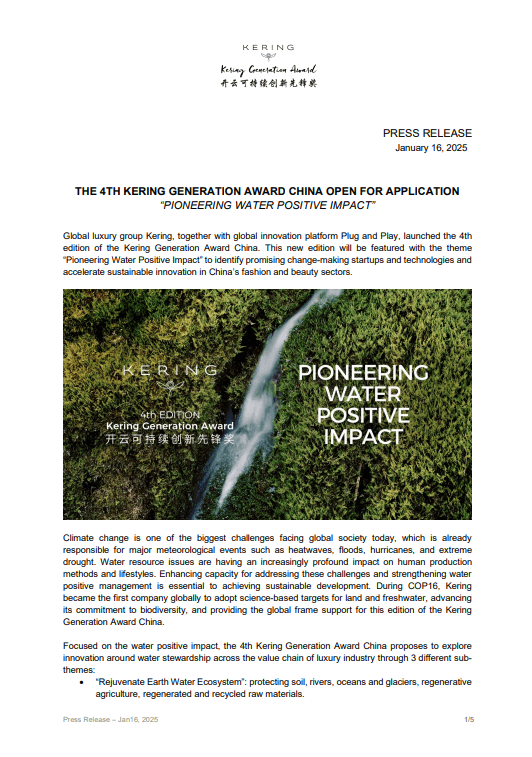 KERING
Kering Generation Award
开云可持续创新先锋奖

PRESS RELEASE
January 16, 2025

THE 4TH KERING GENERATION AWARD CHINA OPEN FOR APPLICATION
"PIONEERING WATER POSITIVE IMPACT"

Global luxury group Kering, together with global innovation platform Plug and Play, launched the 4th edition of the Kering Generation Award China. This new edition will be featured with the theme "Pioneering Water Positive Impact" to identify promising change-making startups and technologies and accelerate sustainable innovation in China's fashion and beauty sectors.

KERING
4th EDITION
Kering Generation Award
开云可持续创新先锋奖

PIONEERING WATER POSITIVE IMPACT

Climate change is one of the biggest challenges facing global society today, which is already responsible for major meteorological events such as heatwaves, floods, hurricanes, and extreme drought. Water resource issues are having an increasingly profound impact on human production methods and lifestyles. Enhancing capacity for addressing these challenges and strengthening water positive management is essential to achieving sustainable development. During COP16, Kering became the first company globally to adopt science-based targets for land and freshwater, advancing its commitment to biodiversity, and providing the global frame support for this edition of the Kering Generation Award China.

Focused on the water positive impact, the 4th Kering Generation Award China proposes to explore innovation around water stewardship across the value chain of luxury industry through 3 different sub-themes:
• "Rejuvenate Earth Water Ecosystem": protecting soil, rivers, oceans and glaciers, regenerative agriculture, regenerated and recycled raw materials.

Press Release – Jan16, 2025
1/5